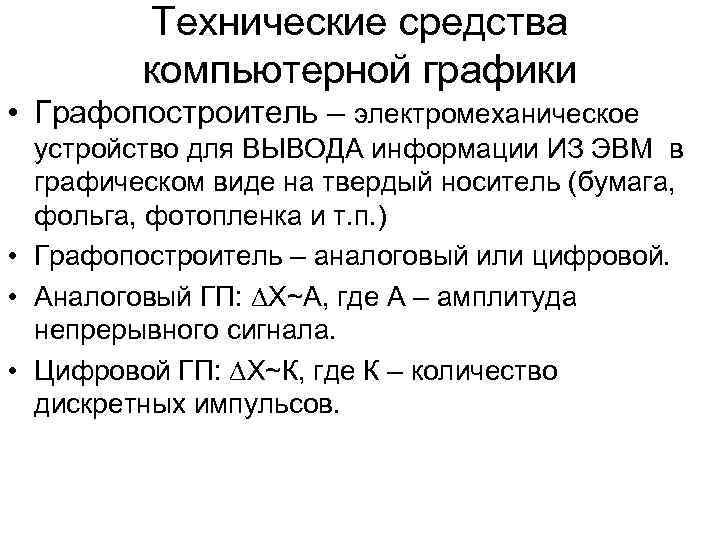 Технические средства компьютерной графики

• Графопостроитель – электромеханическое устройство для ВЫВОДА информации ИЗ ЭВМ в графическом виде на твердый носитель (бумага, фольга, фотопленка и т.п.)
• Графопостроитель – аналоговый или цифровой.
• Аналоговый ГП: $\Delta X \sim A$, где А – амплитуда непрерывного сигнала.
• Цифровой ГП: $\Delta X \sim K$, где К – количество дискретных импульсов.